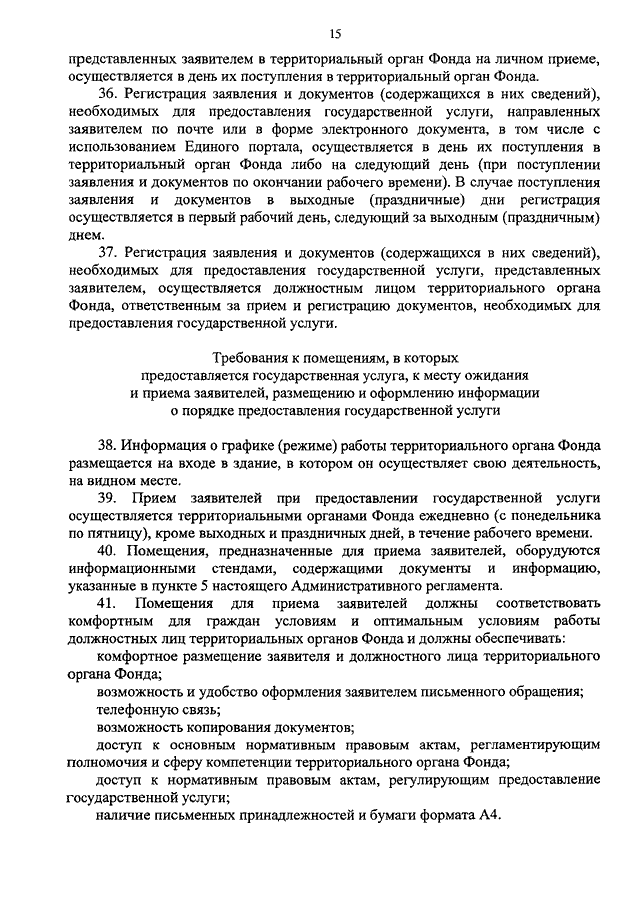 15

представленных заявителем в территориальный орган Фонда на личном приеме, осуществляется в день их поступления в территориальный орган Фонда.

36. Регистрация заявления и документов (содержащихся в них сведений), необходимых для предоставления государственной услуги, направленных заявителем по почте или в форме электронного документа, в том числе с использованием Единого портала, осуществляется в день их поступления в территориальный орган Фонда либо на следующий день (при поступлении заявления и документов по окончании рабочего времени). В случае поступления заявления и документов в выходные (праздничные) дни регистрация осуществляется в первый рабочий день, следующий за выходным (праздничным) днем.

37. Регистрация заявления и документов (содержащихся в них сведений), необходимых для предоставления государственной услуги, представленных заявителем, осуществляется должностным лицом территориального органа Фонда, ответственным за прием и регистрацию документов, необходимых для предоставления государственной услуги.

Требования к помещениям, в которых предоставляется государственная услуга, к месту ожидания и приема заявителей, размещению и оформлению информации о порядке предоставления государственной услуги

38. Информация о графике (режиме) работы территориального органа Фонда размещается на входе в здание, в котором он осуществляет свою деятельность, на видном месте.

39. Прием заявителей при предоставлении государственной услуги осуществляется территориальными органами Фонда ежедневно (с понедельника по пятницу), кроме выходных и праздничных дней, в течение рабочего времени.

40. Помещения, предназначенные для приема заявителей, оборудуются информационными стендами, содержащими документы и информацию, указанные в пункте 5 настоящего Административного регламента.

41. Помещения для приема заявителей должны соответствовать комфортным для граждан условиям и оптимальным условиям работы должностных лиц территориальных органов Фонда и должны обеспечивать:

комфортное размещение заявителя и должностного лица территориального органа Фонда;

возможность и удобство оформления заявителем письменного обращения;

телефонную связь;

возможность копирования документов;

доступ к основным нормативным правовым актам, регламентирующим полномочия и сферу компетенции территориального органа Фонда;

доступ к нормативным правовым актам, регулирующим предоставление государственной услуги;

наличие письменных принадлежностей и бумаги формата А4.